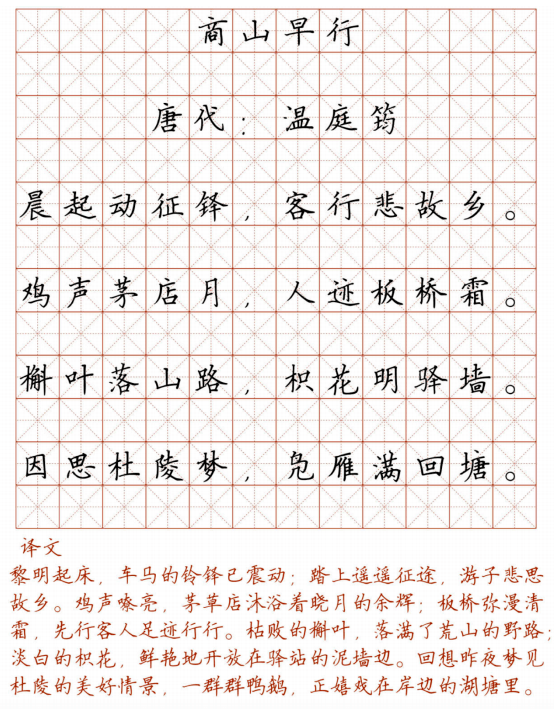 商山早行

唐代：温庭筠

晨起动征铎，客行悲故乡。

鸡声茅店月，人迹板桥霜。

槲叶落山路，枳花明驿墙。

因思杜陵梦，凫雁满回塘。

译文
黎明起床，车马的铃铎已震动；踏上遥遥征途，游子悲思故乡。鸡声嘹亮，茅草店沐浴着晓月的余辉；板桥弥漫清霜，先行客人足迹行行。枯败的槲叶，落满了荒山的野路；淡白的枳花，鲜艳地开放在驿站的泥墙边。回想昨夜梦见杜陵的美好情景，一群群鸭鹅，正嬉戏在岸边的湖塘里。